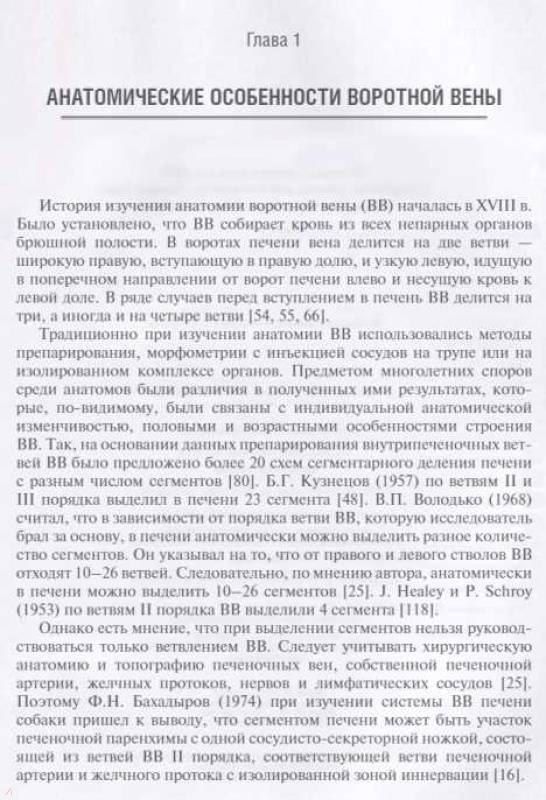 Глава 1

АНАТОМИЧЕСКИЕ ОСОБЕННОСТИ ВОРОТНОЙ ВЕНЫ

История изучения анатомии воротной вены (ВВ) началась в XVIII в. Было установлено, что ВВ собирает кровь из всех непарных органов брюшной полости. В воротах печени вена делится на две ветви — широкую правую, вступающую в правую долю, и узкую левую, идущую в поперечном направлении от ворот печени влево и несущую кровь к левой доле. В ряде случаев перед вступлением в печень ВВ делится на три, а иногда и на четыре ветви [54, 55, 66].

Традиционно при изучении анатомии ВВ использовались методы препарирования, морфометрии с инъекцией сосудов на трупе или на изолированном комплексе органов. Предметом многолетних споров среди анатомов были различия в полученных ими результатах, которые, по-видимому, были связаны с индивидуальной анатомической изменчивостью, половыми и возрастными особенностями строения ВВ. Так, на основании данных препарирования внутрипеченочных ветвей ВВ было предложено более 20 схем сегментарного деления печени с разным числом сегментов [80]. Б.Г. Кузнецов (1957) по ветвям II и III порядка выделил в печени 23 сегмента [48]. В.П. Володько (1968) считал, что в зависимости от порядка ветви ВВ, которую исследователь брал за основу, в печени анатомически можно выделить разное количество сегментов. Он указывал на то, что от правого и левого стволов ВВ отходят 10–26 ветвей. Следовательно, по мнению автора, анатомически в печени можно выделить 10–26 сегментов [25]. J. Healey и P. Schroy (1953) по ветвям II порядка ВВ выделили 4 сегмента [118].

Однако есть мнение, что при выделении сегментов нельзя руководствоваться только ветвлением ВВ. Следует учитывать хирургическую анатомию и топографию печеночных вен, собственной печеночной артерии, желчных протоков, нервов и лимфатических сосудов [25]. Поэтому Ф.Н. Бахадыров (1974) при изучении системы ВВ печени собаки пришел к выводу, что сегментом печени может быть участок печеночной паренхимы с одной сосудисто-секреторной ножкой, состоящей из ветвей ВВ II порядка, соответствующей ветви печеночной артерии и желчного протока с изолированной зоной иннервации [16].